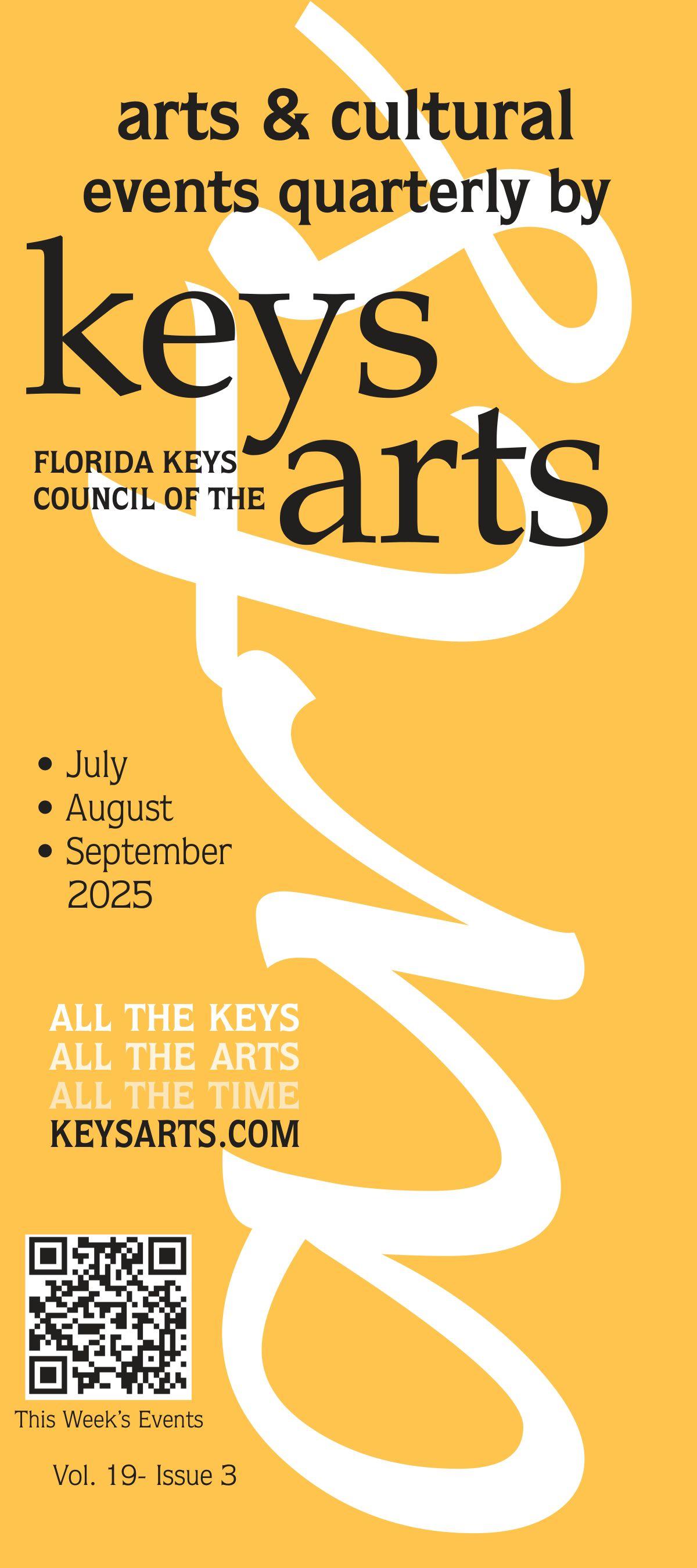 arts & cultural events quarterly by

keys

FLORIDA KEYS
COUNCIL OF THE

arts

• July
• August
• September
2025

ALL THE KEYS
ALL THE ARTS
ALL THE TIME
KEYSARTS.COM

This Week's Events

Vol. 19- Issue 3

arts